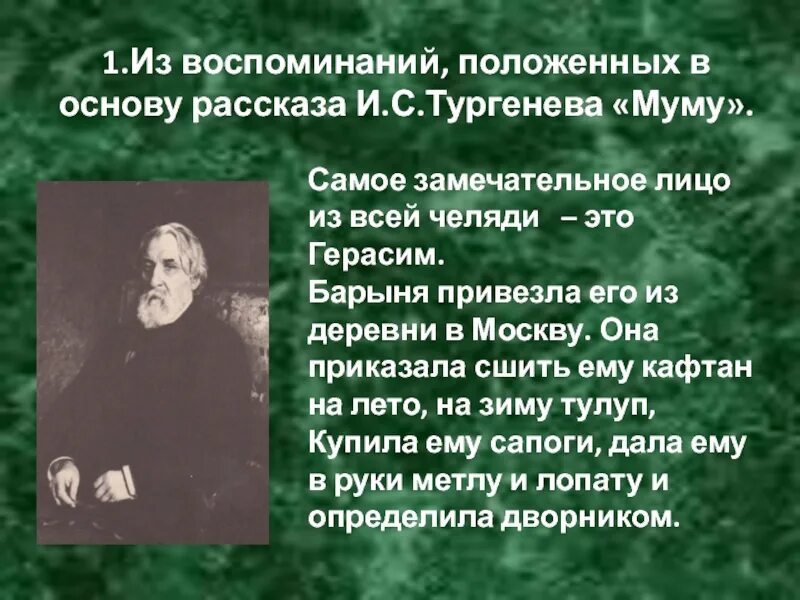 1.Из воспоминаний, положенных в основу рассказа И.С.Тургенева «Муму».

Самое замечательное лицо из всей челяди – это Герасим.
Барыня привезла его из деревни в Москву. Она приказала сшить ему кафтан на лето, на зиму тулуп, Купила ему сапоги, дала ему в руки метлу и лопату и определила дворником.